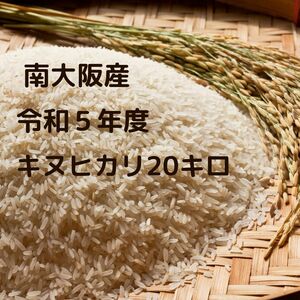 南大阪産

令和５年度

キヌヒカリ20キロ